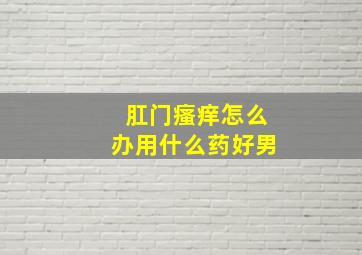 肛门瘙痒怎么办用什么药好男